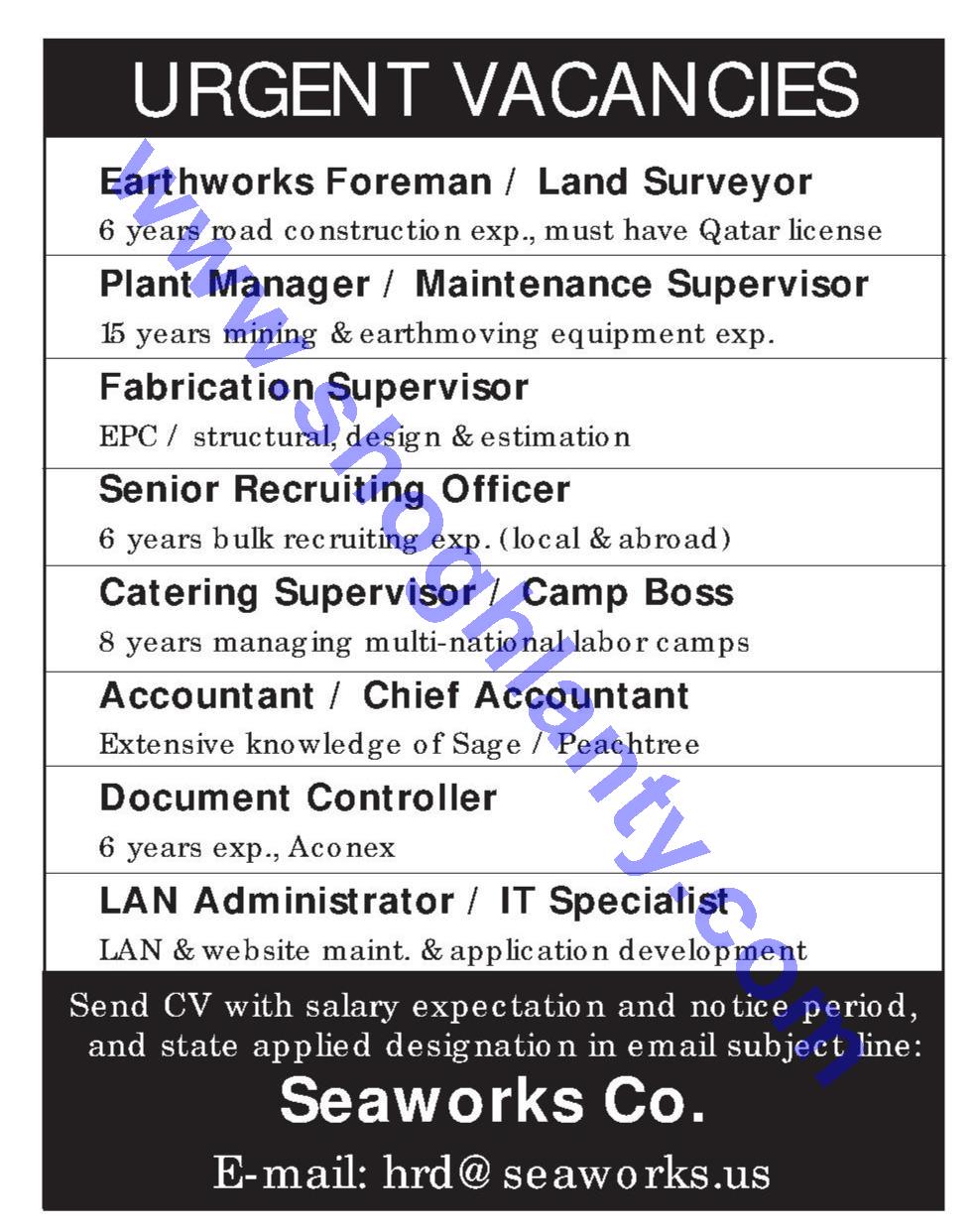 URGENT VACANCIES

Earthworks Foreman / Land Surveyor
6 years road construction exp., must have Qatar license

Plant Manager / Maintenance Supervisor
15 years mining & earthmoving equipment exp.

Fabrication Supervisor
EPC / structural, design & estimation

Senior Recruiting Officer
6 years bulk recruiting exp. (local & abroad)

Catering Supervisor / Camp Boss
8 years managing multi-national labor camps

Accountant / Chief Accountant
Extensive knowledge of Sage / Peachtree

Document Controller
6 years exp., Aconex

LAN Administrator / IT Specialist
LAN & website maint. & application development

Send CV with salary expectation and notice period, and state applied designation in email subject line:

Seaworks Co.

E-mail: hrd@seaworks.us

www.shoghlanty.com